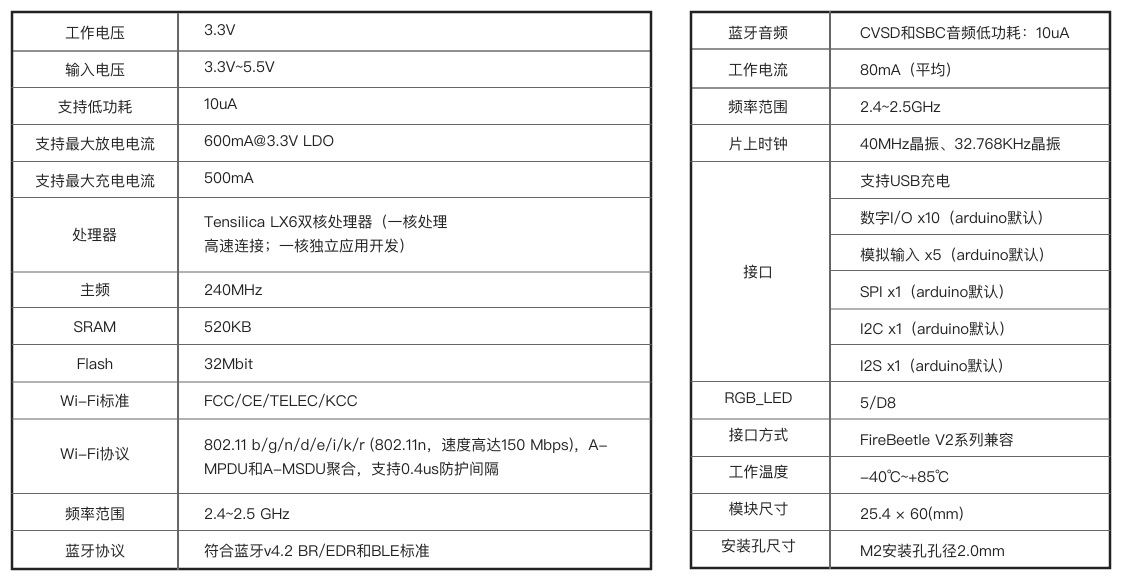 | 工作电压 | 3.3V |
|---|---|
| 输入电压 | 3.3V~5.5V |
| 支持低功耗 | 10uA |
| 支持最大放电电流 | 600mA@3.3V LDO |
| 支持最大充电电流 | 500mA |
| 处理器 | Tensilica LX6双核处理器（一核处理高速连接；一核独立应用开发） |
| 主频 | 240MHz |
| SRAM | 520KB |
| Flash | 32Mbit |
| Wi-Fi标准 | FCC/CE/TELEC/KCC |
| Wi-Fi协议 | 802.11 b/g/n/d/e/i/k/r (802.11n，速度高达150 Mbps)，A-MPDU和A-MSDU聚合，支持0.4us防护间隔 |
| 频率范围 | 2.4~2.5 GHz |
| 蓝牙协议 | 符合蓝牙v4.2 BR/EDR和BLE标准 |

| 蓝牙音频 | CVSD和SBC音频低功耗：10uA |
|---|---|
| 工作电流 | 80mA（平均） |
| 频率范围 | 2.4~2.5GHz |
| 片上时钟 | 40MHz晶振、32.768KHz晶振 |
| 接口 | 支持USB充电 |
| | 数字I/O x10（arduino默认） |
| | 模拟输入 x5（arduino默认） |
| | SPI x1（arduino默认） |
| | I2C x1（arduino默认） |
| | I2S x1（arduino默认） |
| RGB_LED | 5/D8 |
| 接口方式 | FireBeetle V2系列兼容 |
| 工作温度 | -40℃~+85℃ |
| 模块尺寸 | 25.4 × 60(mm) |
| 安装孔尺寸 | M2安装孔孔径2.0mm |